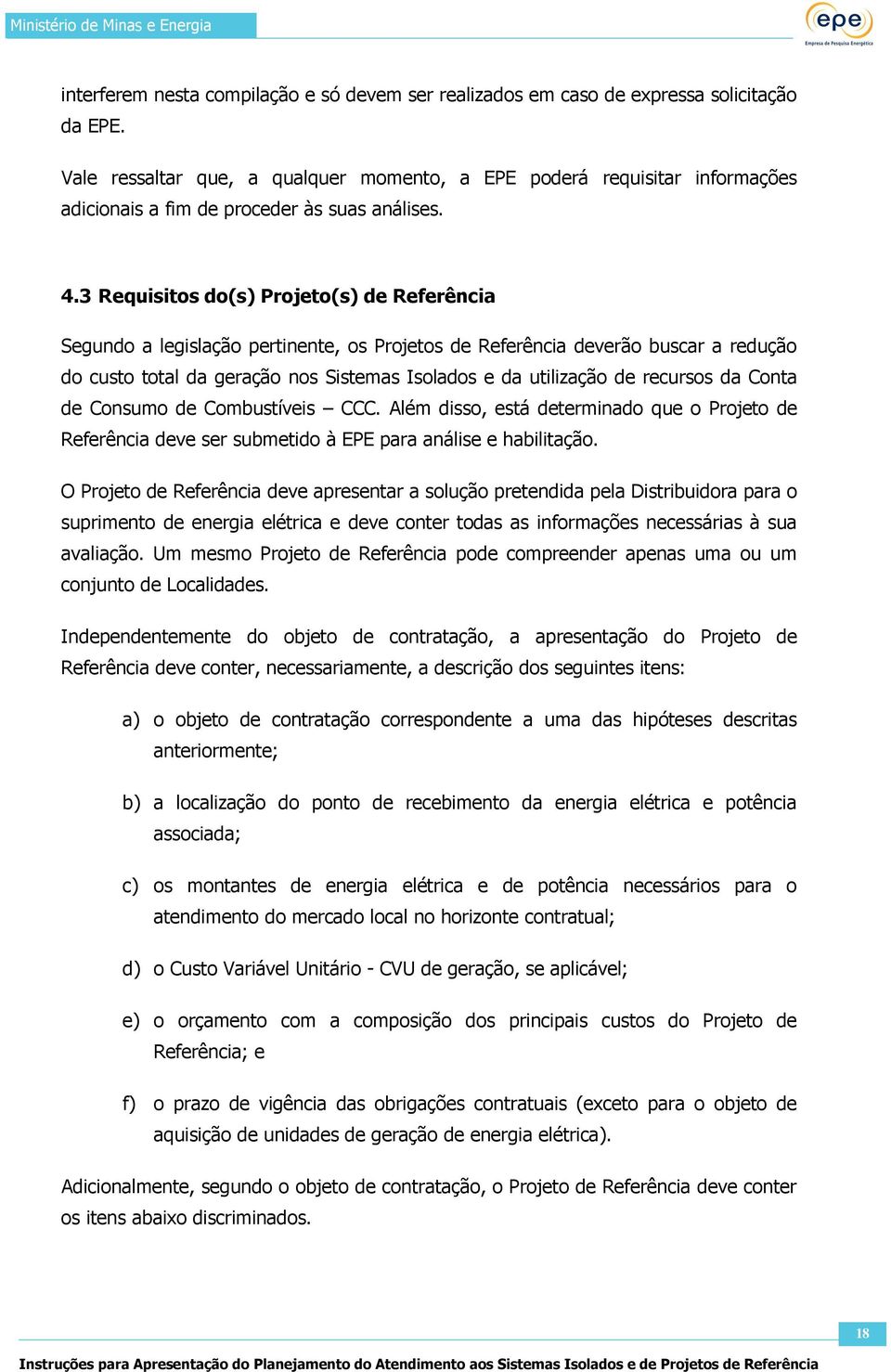 Ministério de Minas e Energia

epe
Empresa de Pesquisa Energética

interferem nesta compilação e só devem ser realizados em caso de expressa solicitação da EPE.

Vale ressaltar que, a qualquer momento, a EPE poderá requisitar informações adicionais a fim de proceder às suas análises.

4.3 Requisitos do(s) Projeto(s) de Referência

Segundo a legislação pertinente, os Projetos de Referência deverão buscar a redução do custo total da geração nos Sistemas Isolados e da utilização de recursos da Conta de Consumo de Combustíveis – CCC. Além disso, está determinado que o Projeto de Referência deve ser submetido à EPE para análise e habilitação.

O Projeto de Referência deve apresentar a solução pretendida pela Distribuidora para o suprimento de energia elétrica e deve conter todas as informações necessárias à sua avaliação. Um mesmo Projeto de Referência pode compreender apenas uma ou um conjunto de Localidades.

Independentemente do objeto de contratação, a apresentação do Projeto de Referência deve conter, necessariamente, a descrição dos seguintes itens:

a) o objeto de contratação correspondente a uma das hipóteses descritas anteriormente;

b) a localização do ponto de recebimento da energia elétrica e potência associada;

c) os montantes de energia elétrica e de potência necessários para o atendimento do mercado local no horizonte contratual;

d) o Custo Variável Unitário - CVU de geração, se aplicável;

e) o orçamento com a composição dos principais custos do Projeto de Referência; e

f) o prazo de vigência das obrigações contratuais (exceto para o objeto de aquisição de unidades de geração de energia elétrica).

Adicionalmente, segundo o objeto de contratação, o Projeto de Referência deve conter os itens abaixo discriminados.

18

Instruções para Apresentação do Planejamento do Atendimento aos Sistemas Isolados e de Projetos de Referência